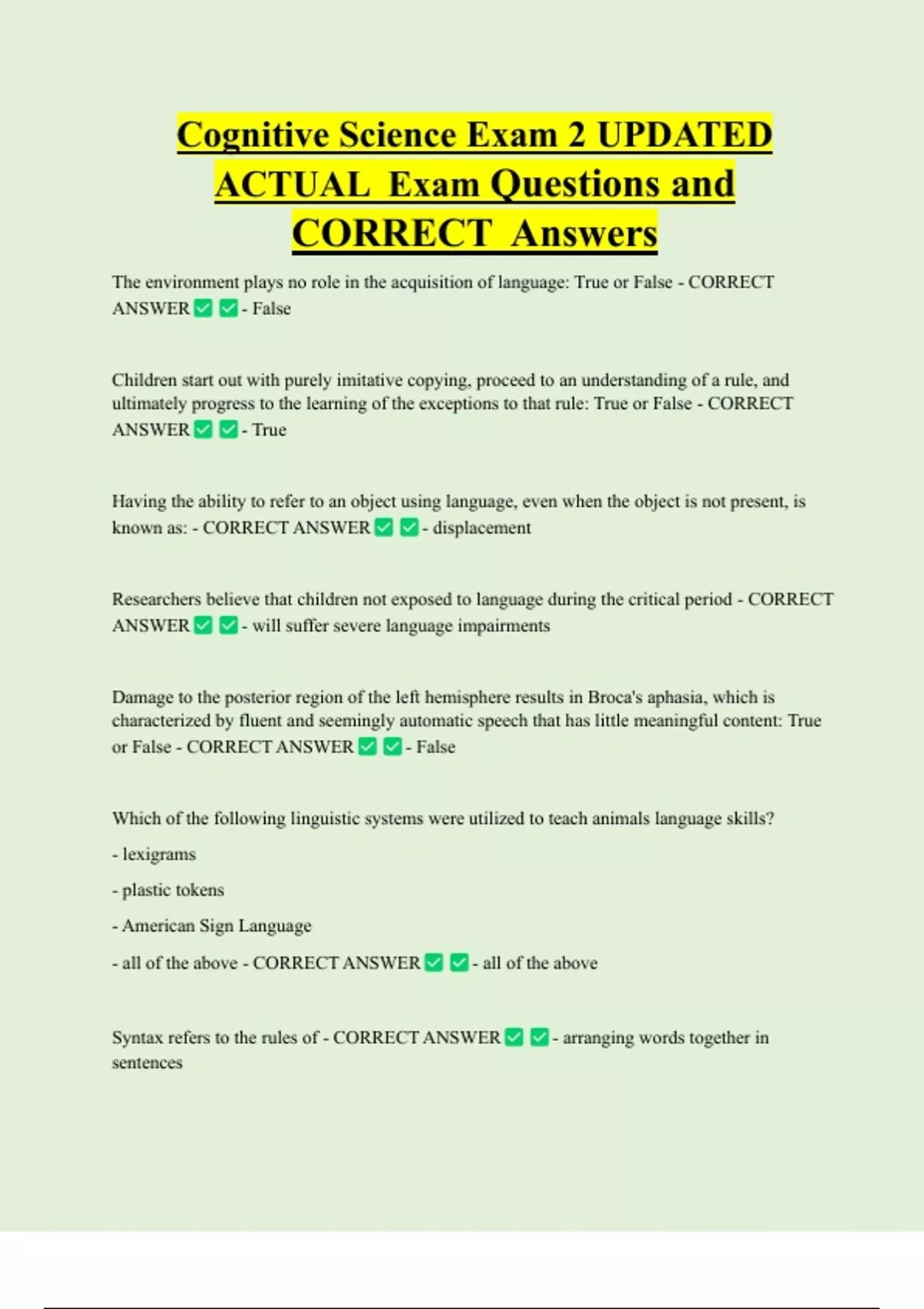 Cognitive Science Exam 2 UPDATED ACTUAL Exam Questions and CORRECT Answers

The environment plays no role in the acquisition of language: True or False - CORRECT ANSWER ✅ ✅ - False

Children start out with purely imitative copying, proceed to an understanding of a rule, and ultimately progress to the learning of the exceptions to that rule: True or False - CORRECT ANSWER ✅ ✅ - True

Having the ability to refer to an object using language, even when the object is not present, is known as: - CORRECT ANSWER ✅ ✅ - displacement

Researchers believe that children not exposed to language during the critical period - CORRECT ANSWER ✅ ✅ - will suffer severe language impairments

Damage to the posterior region of the left hemisphere results in Broca's aphasia, which is characterized by fluent and seemingly automatic speech that has little meaningful content: True or False - CORRECT ANSWER ✅ ✅ - False

Which of the following linguistic systems were utilized to teach animals language skills?

- lexigrams

- plastic tokens

- American Sign Language

- all of the above - CORRECT ANSWER ✅ ✅ - all of the above

Syntax refers to the rules of - CORRECT ANSWER ✅ ✅ - arranging words together in sentences